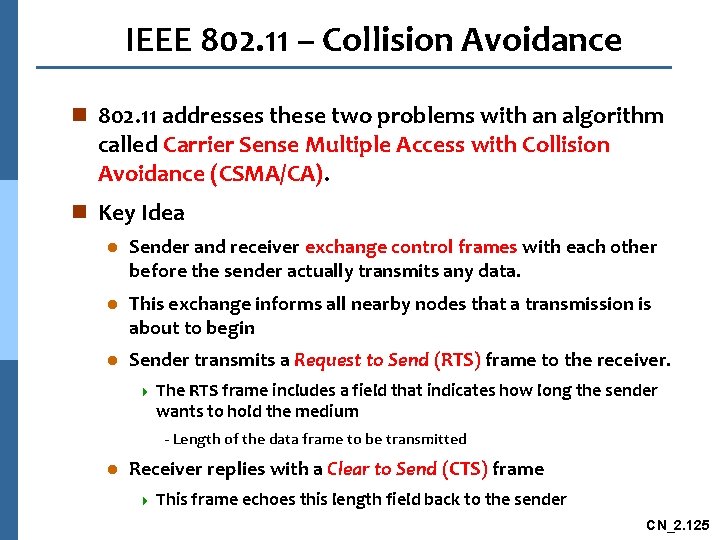 IEEE 802.11 – Collision Avoidance

802.11 addresses these two problems with an algorithm called Carrier Sense Multiple Access with Collision Avoidance (CSMA/CA).

Key Idea

Sender and receiver exchange control frames with each other before the sender actually transmits any data.

This exchange informs all nearby nodes that a transmission is about to begin

Sender transmits a Request to Send (RTS) frame to the receiver.

The RTS frame includes a field that indicates how long the sender wants to hold the medium

- Length of the data frame to be transmitted

Receiver replies with a Clear to Send (CTS) frame

This frame echoes this length field back to the sender

CN_2.125